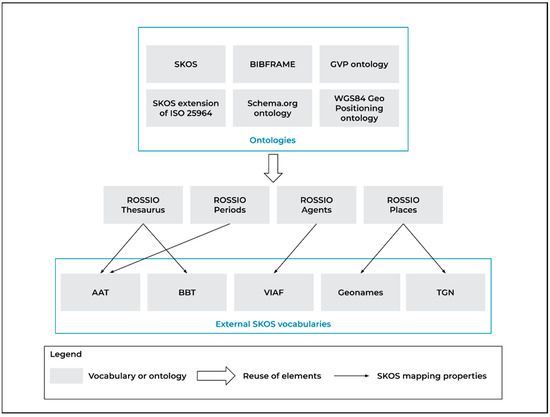 SKOS
BIBFRAME
GVP ontology
SKOS extension of ISO 25964
Schema.org ontology
WGS84 Geo Positioning ontology
Ontologies

ROSSIO Thesaurus
ROSSIO Periods
ROSSIO Agents
ROSSIO Places

AAT
BBT
VIAF
Geonames
TGN
External SKOS vocabularies

Legend
Vocabulary or ontology
Reuse of elements
SKOS mapping properties